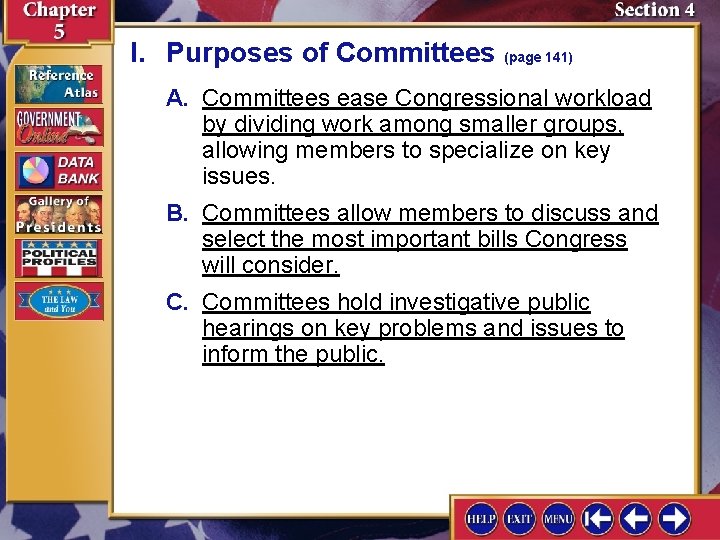 Chapter 5

Section 4

Reference Atlas

GOVERNMENT Online

DATA BANK

Gallery of Presidents

POLITICAL PROFILES

THE LAW and You

I. Purposes of Committees (page 141)

A. Committees ease Congressional workload by dividing work among smaller groups, allowing members to specialize on key issues.

B. Committees allow members to discuss and select the most important bills Congress will consider.

C. Committees hold investigative public hearings on key problems and issues to inform the public.

HELP EXIT MENU